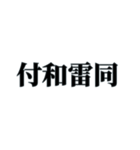 付和雷同